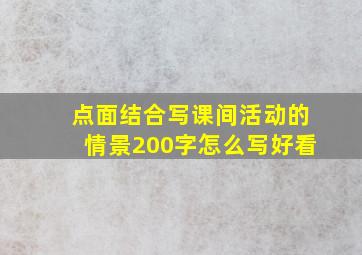 点面结合写课间活动的情景200字怎么写好看